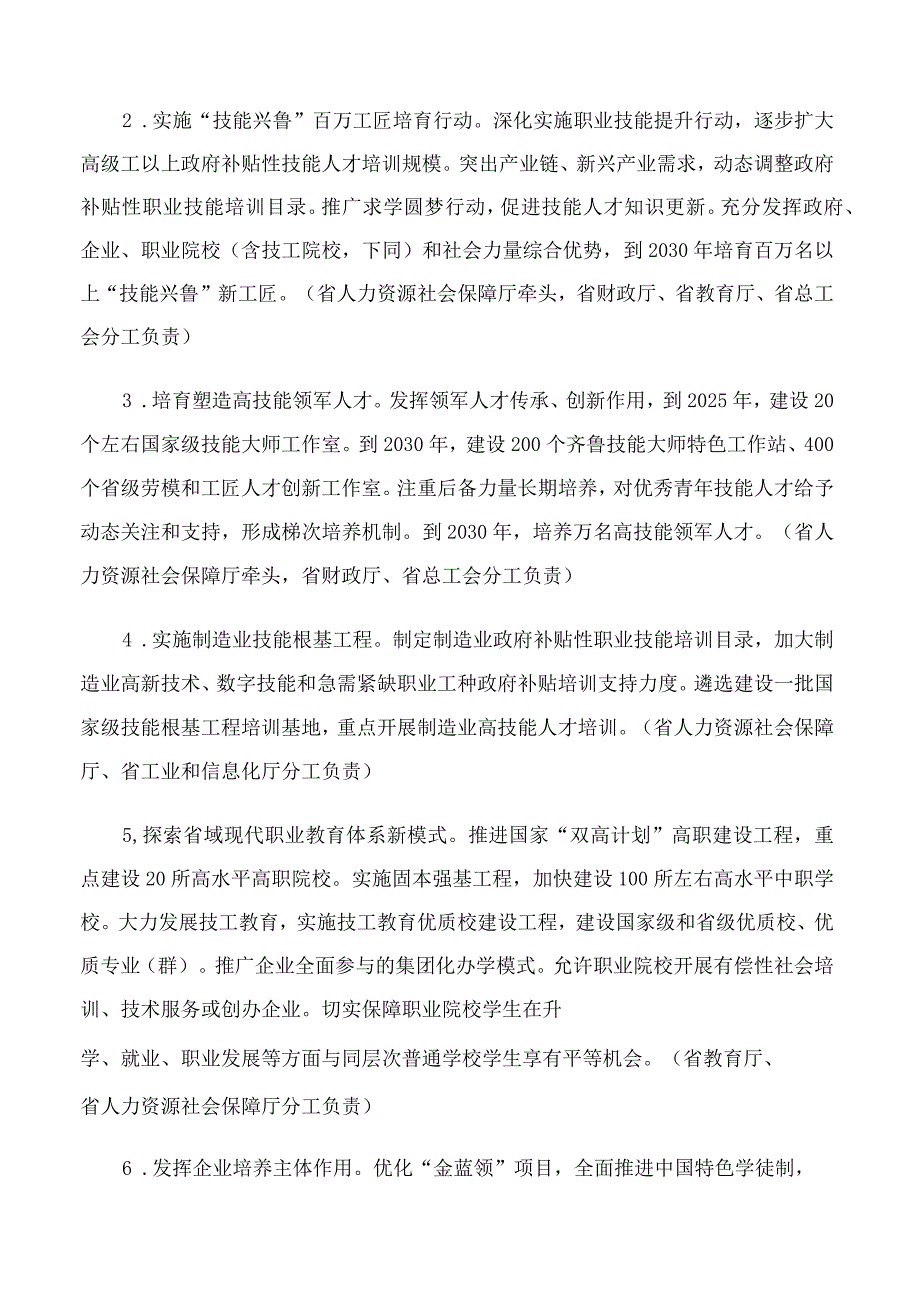 2．实施“技能兴鲁”百万工匠培育行动。深化实施职业技能提升行动，逐步扩大高级工以上政府补贴性技能人才培训规模。突出产业链、新兴产业需求，动态调整政府补贴性职业技能培训目录。推广求学圆梦行动，促进技能人才知识更新。充分发挥政府、企业、职业院校（含技工院校，下同）和社会力量综合优势，到2030年培育百万名以上“技能兴鲁”新工匠。（省人力资源社会保障厅牵头，省财政厅、省教育厅、省总工会分工负责）

3．培育塑造高技能领军人才。发挥领军人才传承、创新作用，到2025年，建设20个左右国家级技能大师工作室。到2030年，建设200个齐鲁技能大师特色工作站、400个省级劳模和工匠人才创新工作室。注重后备力量长期培养，对优秀青年技能人才给予动态关注和支持，形成梯次培养机制。到2030年，培养万名高技能领军人才。（省人力资源社会保障厅牵头，省财政厅、省总工会分工负责）

4．实施制造业技能根基工程。制定制造业政府补贴性职业技能培训目录，加大制造业高新技术、数字技能和急需紧缺职业工种政府补贴培训支持力度。遴选建设一批国家级技能根基工程培训基地，重点开展制造业高技能人才培训。（省人力资源社会保障厅、省工业和信息化厅分工负责）

5,探索省域现代职业教育体系新模式。推进国家“双高计划”高职建设工程，重点建设20所高水平高职院校。实施固本强基工程，加快建设100所左右高水平中职学校。大力发展技工教育，实施技工教育优质校建设工程，建设国家级和省级优质校、优质专业（群）。推广企业全面参与的集团化办学模式。允许职业院校开展有偿性社会培训、技术服务或创办企业。切实保障职业院校学生在升

学、就业、职业发展等方面与同层次普通学校学生享有平等机会。（省教育厅、省人力资源社会保障厅分工负责）

6．发挥企业培养主体作用。优化“金蓝领”项目，全面推进中国特色学徒制，